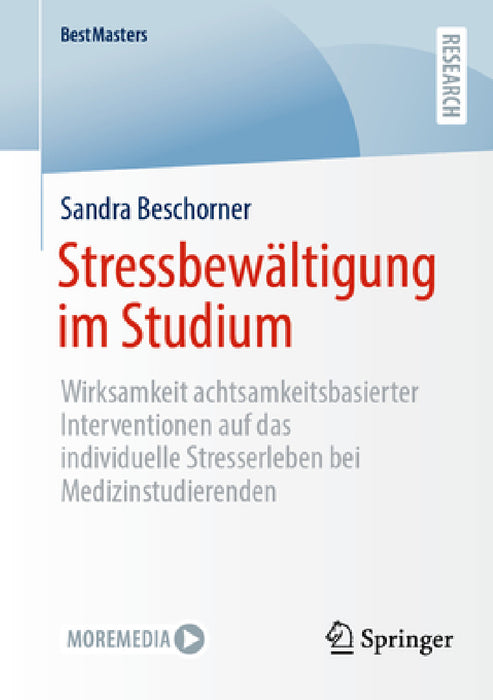 BestMasters

RESEARCH

Sandra Beschorner

Stressbewältigung im Studium

Wirksamkeit achtsamkeitsbasierter Interventionen auf das individuelle Stresserleben bei Medizinstudierenden

MOREMEDIA

Springer